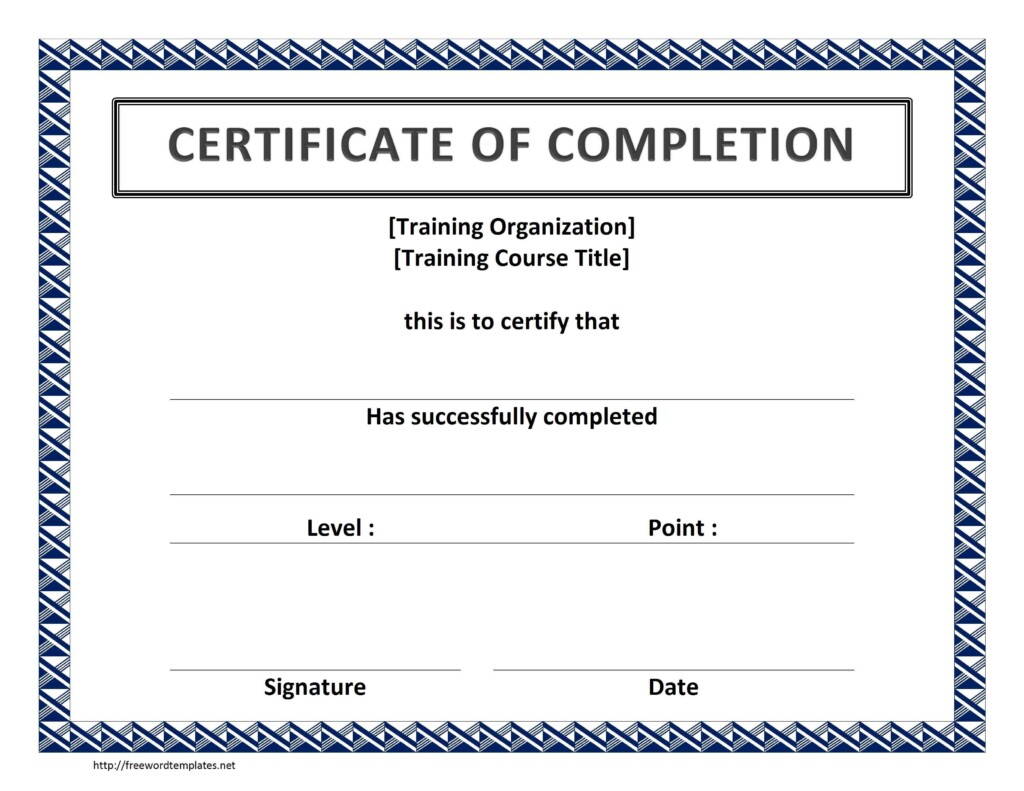 CERTIFICATE OF COMPLETION

[Training Organization]
[Training Course Title]

this is to certify that

Has successfully completed

Level :

Point :

Signature

Date

http://freewordtemplates.net